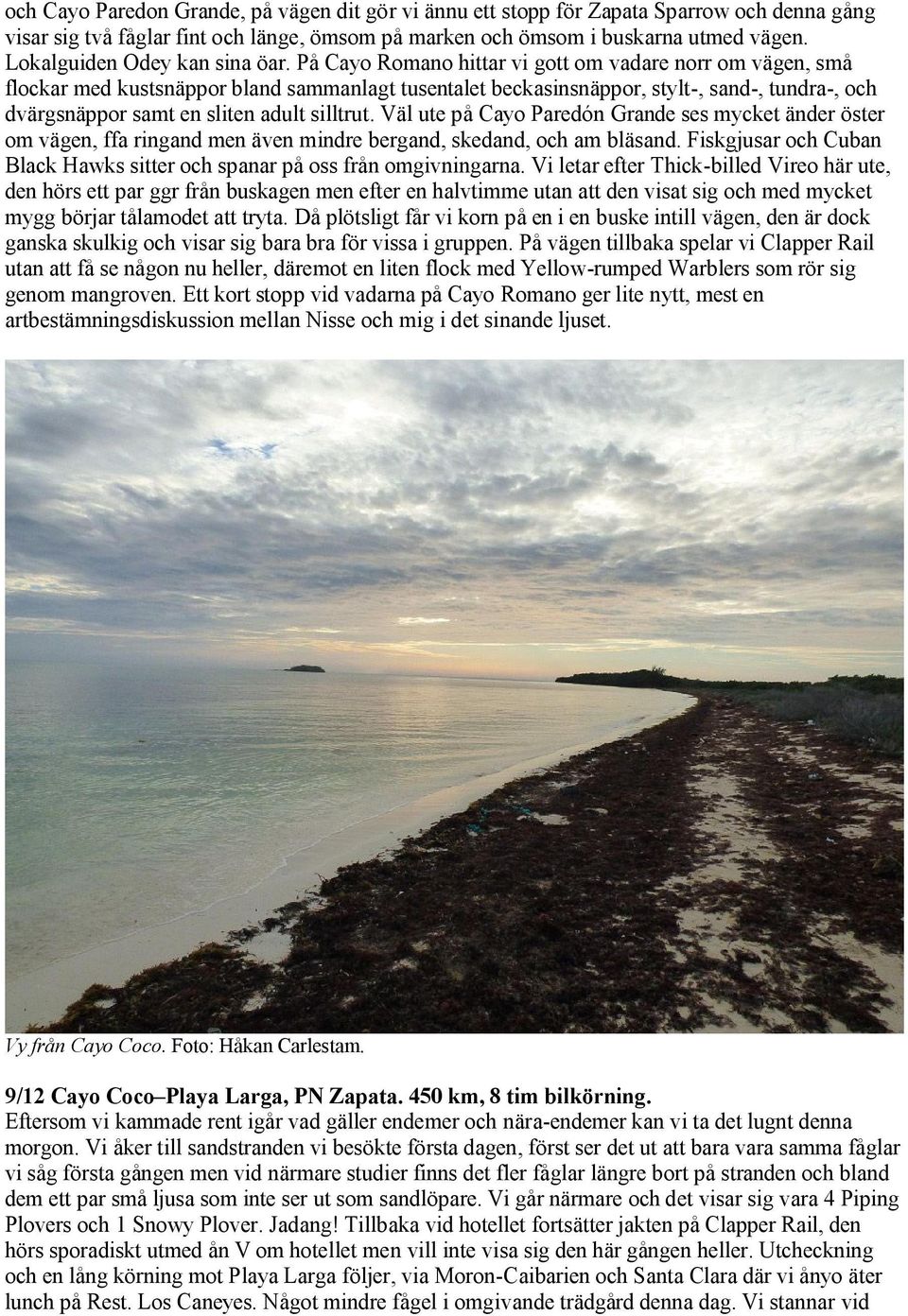 och Cayo Paredon Grande, på vägen dit gör vi ännu ett stopp för Zapata Sparrow och denna gång visar sig två fåglar fint och länge, ömsom på marken och ömsom i buskarna utmed vägen. Lokalguiden Odey kan sina öar. På Cayo Romano hittar vi gott om vadare norr om vägen, små flockar med kustsnäppor bland sammanlagt tusentalet beckasinsnäppor, stylt-, sand-, tundra-, och dvärgsnäppor samt en sliten adult silltrut. Väl ute på Cayo Paredón Grande ses mycket änder öster om vägen, ffa ringand men även mindre bergand, skedand, och am bläsand. Fiskgjusar och Cuban Black Hawks sitter och spanar på oss från omgivningarna. Vi letar efter Thick-billed Vireo här ute, den hörs ett par ggr från buskagen men efter en halvtimme utan att den visat sig och med mycket mygg börjar tålamodet att tryta. Då plötsligt får vi korn på en i en buske intill vägen, den är dock ganska skulkig och visar sig bara bra för vissa i gruppen. På vägen tillbaka spelar vi Clapper Rail utan att få se någon nu heller, däremot en liten flock med Yellow-rumped Warblers som rör sig genom mangroven. Ett kort stopp vid vadarna på Cayo Romano ger lite nytt, mest en artbestämningsdiskussion mellan Nisse och mig i det sinande ljuset.

Vy från Cayo Coco. Foto: Håkan Carlestam.

9/12 Cayo Coco–Playa Larga, PN Zapata. 450 km, 8 tim bilkörning.
Eftersom vi kammade rent igår vad gäller endemer och nära-endemer kan vi ta det lugnt denna morgon. Vi åker till sandstranden vi besökte första dagen, först ser det ut att bara vara samma fåglar vi såg första gången men vid närmare studier finns det fler fåglar längre bort på stranden och bland dem ett par små ljusa som inte ser ut som sandlöpare. Vi går närmare och det visar sig vara 4 Piping Plovers och 1 Snowy Plover. Jadang! Tillbaka vid hotellet fortsätter jakten på Clapper Rail, den hörs sporadiskt utmed ån V om hotellet men vill inte visa sig den här gången heller. Utcheckning och en lång körning mot Playa Larga följer, via Moron-Caibarien och Santa Clara där vi ånyo äter lunch på Rest. Los Caneyes. Något mindre fågel i omgivande trädgård denna dag. Vi stannar vid